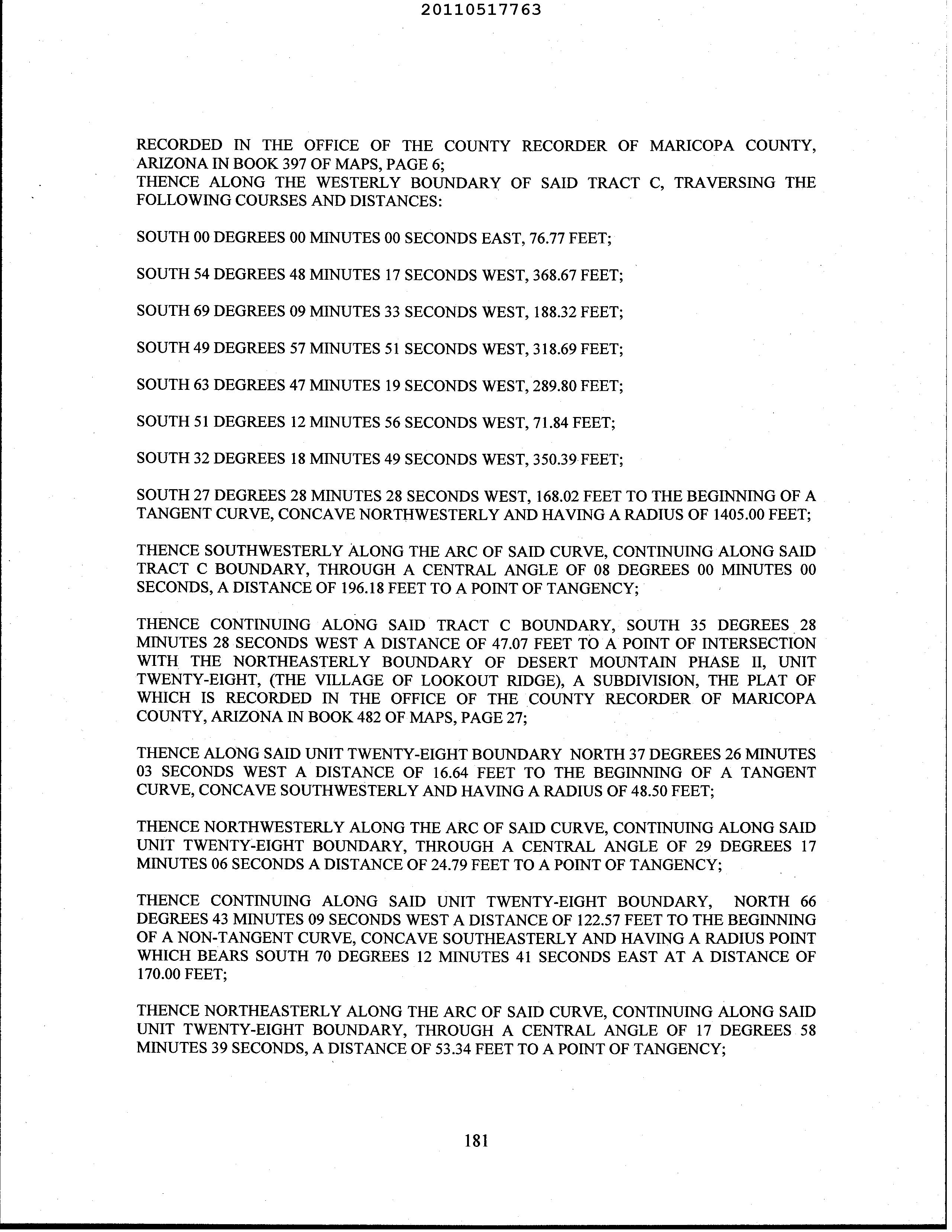 20110517763

RECORDED IN THE OFFICE OF THE COUNTY RECORDER OF MARICOPA COUNTY, ARIZONA IN BOOK 397 OF MAPS, PAGE 6;
THENCE ALONG THE WESTERLY BOUNDARY OF SAID TRACT C, TRAVERSING THE FOLLOWING COURSES AND DISTANCES:

SOUTH 00 DEGREES 00 MINUTES 00 SECONDS EAST, 76.77 FEET;

SOUTH 54 DEGREES 48 MINUTES 17 SECONDS WEST, 368.67 FEET;

SOUTH 69 DEGREES 09 MINUTES 33 SECONDS WEST, 188.32 FEET;

SOUTH 49 DEGREES 57 MINUTES 51 SECONDS WEST, 318.69 FEET;

SOUTH 63 DEGREES 47 MINUTES 19 SECONDS WEST, 289.80 FEET;

SOUTH 51 DEGREES 12 MINUTES 56 SECONDS WEST, 71.84 FEET;

SOUTH 32 DEGREES 18 MINUTES 49 SECONDS WEST, 350.39 FEET;

SOUTH 27 DEGREES 28 MINUTES 28 SECONDS WEST, 168.02 FEET TO THE BEGINNING OF A TANGENT CURVE, CONCAVE NORTHWESTERLY AND HAVING A RADIUS OF 1405.00 FEET;

THENCE SOUTHWESTERLY ALONG THE ARC OF SAID CURVE, CONTINUING ALONG SAID TRACT C BOUNDARY, THROUGH A CENTRAL ANGLE OF 08 DEGREES 00 MINUTES 00 SECONDS, A DISTANCE OF 196.18 FEET TO A POINT OF TANGENCY;

THENCE CONTINUING ALONG SAID TRACT C BOUNDARY, SOUTH 35 DEGREES 28 MINUTES 28 SECONDS WEST A DISTANCE OF 47.07 FEET TO A POINT OF INTERSECTION WITH THE NORTHEASTERLY BOUNDARY OF DESERT MOUNTAIN PHASE II, UNIT TWENTY-EIGHT, (THE VILLAGE OF LOOKOUT RIDGE), A SUBDIVISION, THE PLAT OF WHICH IS RECORDED IN THE OFFICE OF THE COUNTY RECORDER OF MARICOPA COUNTY, ARIZONA IN BOOK 482 OF MAPS, PAGE 27;

THENCE ALONG SAID UNIT TWENTY-EIGHT BOUNDARY NORTH 37 DEGREES 26 MINUTES 03 SECONDS WEST A DISTANCE OF 16.64 FEET TO THE BEGINNING OF A TANGENT CURVE, CONCAVE SOUTHWESTERLY AND HAVING A RADIUS OF 48.50 FEET;

THENCE NORTHWESTERLY ALONG THE ARC OF SAID CURVE, CONTINUING ALONG SAID UNIT TWENTY-EIGHT BOUNDARY, THROUGH A CENTRAL ANGLE OF 29 DEGREES 17 MINUTES 06 SECONDS A DISTANCE OF 24.79 FEET TO A POINT OF TANGENCY;

THENCE CONTINUING ALONG SAID UNIT TWENTY-EIGHT BOUNDARY, NORTH 66 DEGREES 43 MINUTES 09 SECONDS WEST A DISTANCE OF 122.57 FEET TO THE BEGINNING OF A NON-TANGENT CURVE, CONCAVE SOUTHEASTERLY AND HAVING A RADIUS POINT WHICH BEARS SOUTH 70 DEGREES 12 MINUTES 41 SECONDS EAST AT A DISTANCE OF 170.00 FEET;

THENCE NORTHEASTERLY ALONG THE ARC OF SAID CURVE, CONTINUING ALONG SAID UNIT TWENTY-EIGHT BOUNDARY, THROUGH A CENTRAL ANGLE OF 17 DEGREES 58 MINUTES 39 SECONDS, A DISTANCE OF 53.34 FEET TO A POINT OF TANGENCY;

181